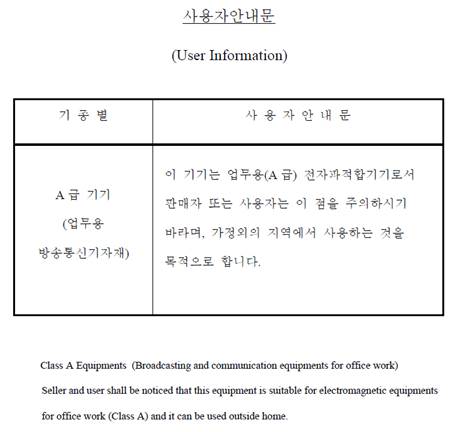 사용자안내문

(User Information)

| 기 종 별 | 사 용 자 안 내 문 |
|---|---|
| A 급 기기 (업무용 방송통신기자재) | 이 기기는 업무용(A 급) 전자파적합기기로서 판매자 또는 사용자는 이 점을 주의하시기 바라며, 가정외의 지역에서 사용하는 것을 목적으로 합니다. |

Class A Equipments (Broadcasting and communication equipments for office work)

Seller and user shall be noticed that this equipment is suitable for electromagnetic equipments for office work (Class A) and it can be used outside home.